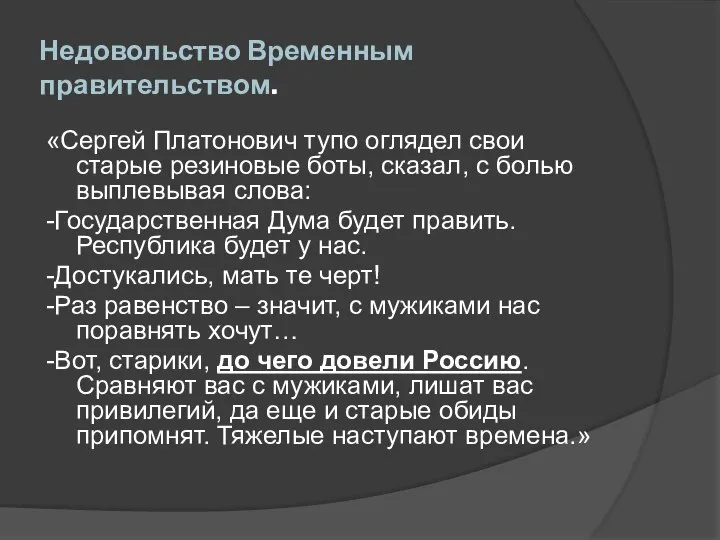 Недовольство Временным правительством.

«Сергей Платонович тупо оглядел свои старые резиновые боты, сказал, с болью выплевывая слова:

-Государственная Дума будет править. Республика будет у нас.

-Достукались, мать те черт!

-Раз равенство – значит, с мужиками нас поравнять хочут…

-Вот, старики, до чего довели Россию. Сравняют вас с мужиками, лишат вас привилегий, да еще и старые обиды припомнят. Тяжелые наступают времена.»